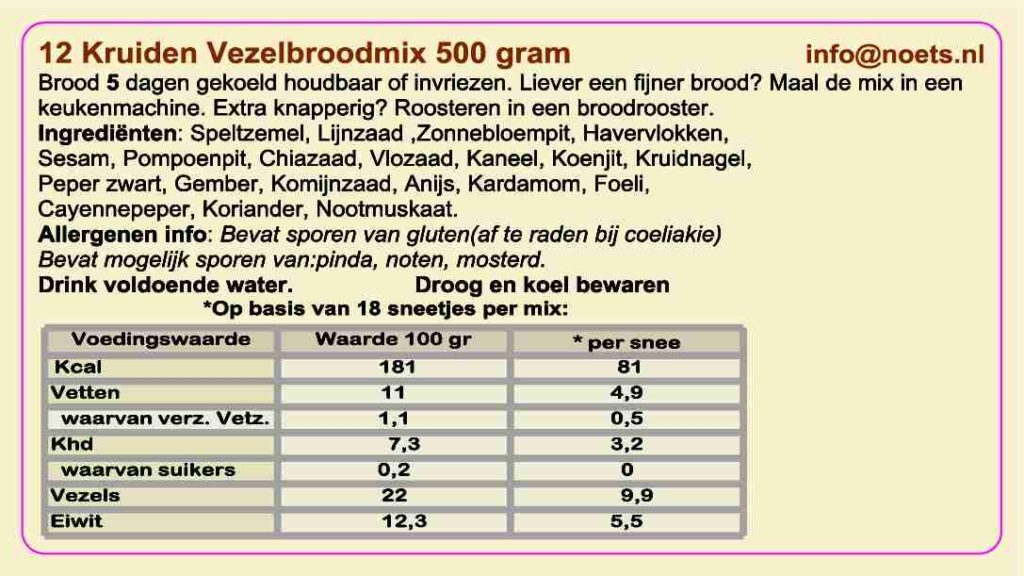 12 Kruiden Vezelbroodmix 500 gram info@noets.nl

Brood 5 dagen gekoeld houdbaar of invriezen. Liever een fijner brood? Maal de mix in een keukenmachine. Extra knapperig? Roosteren in een broodrooster.

Ingrediënten: Speltzemel, Lijnzaad ,Zonnebloempit, Havervlokken, Sesam, Pompoenpit, Chiazaad, Vlozaad, Kaneel, Koenjit, Kruidnagel, Peper zwart, Gember, Komijnzaad, Anijs, Kardamom, Foeli, Cayennepeper, Koriander, Nootmuskaat.

Allergenen info: Bevat sporen van gluten(af te raden bij coeliakie)
Bevat mogelijk sporen van:pinda, noten, mosterd.

Drink voldoende water. Droog en koel bewaren

*Op basis van 18 sneetjes per mix:

| Voedingswaarde | Waarde 100 gr | * per snee |
|---|---|---|
| Kcal | 181 | 81 |
| Vetten | 11 | 4,9 |
| waarvan verz. Vetz. | 1,1 | 0,5 |
| Khd | 7,3 | 3,2 |
| waarvan suikers | 0,2 | 0 |
| Vezels | 22 | 9,9 |
| Eiwit | 12,3 | 5,5 |